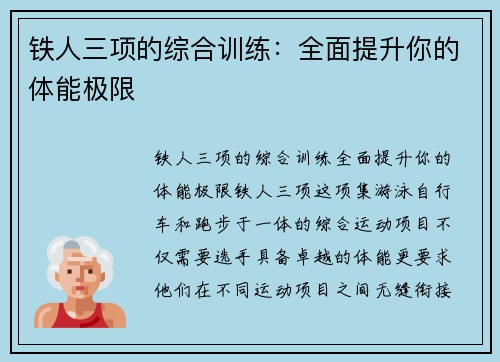 铁人三项的综合训练：全面提升你的体能极限

铁人三项的综合训练全面提升你的体能极限铁人三项这项集游泳自行车和跑步于一体的综合运动项目不仅需要选手具备卓越的体能更要求他们在不同运动项目之间无缝衔接